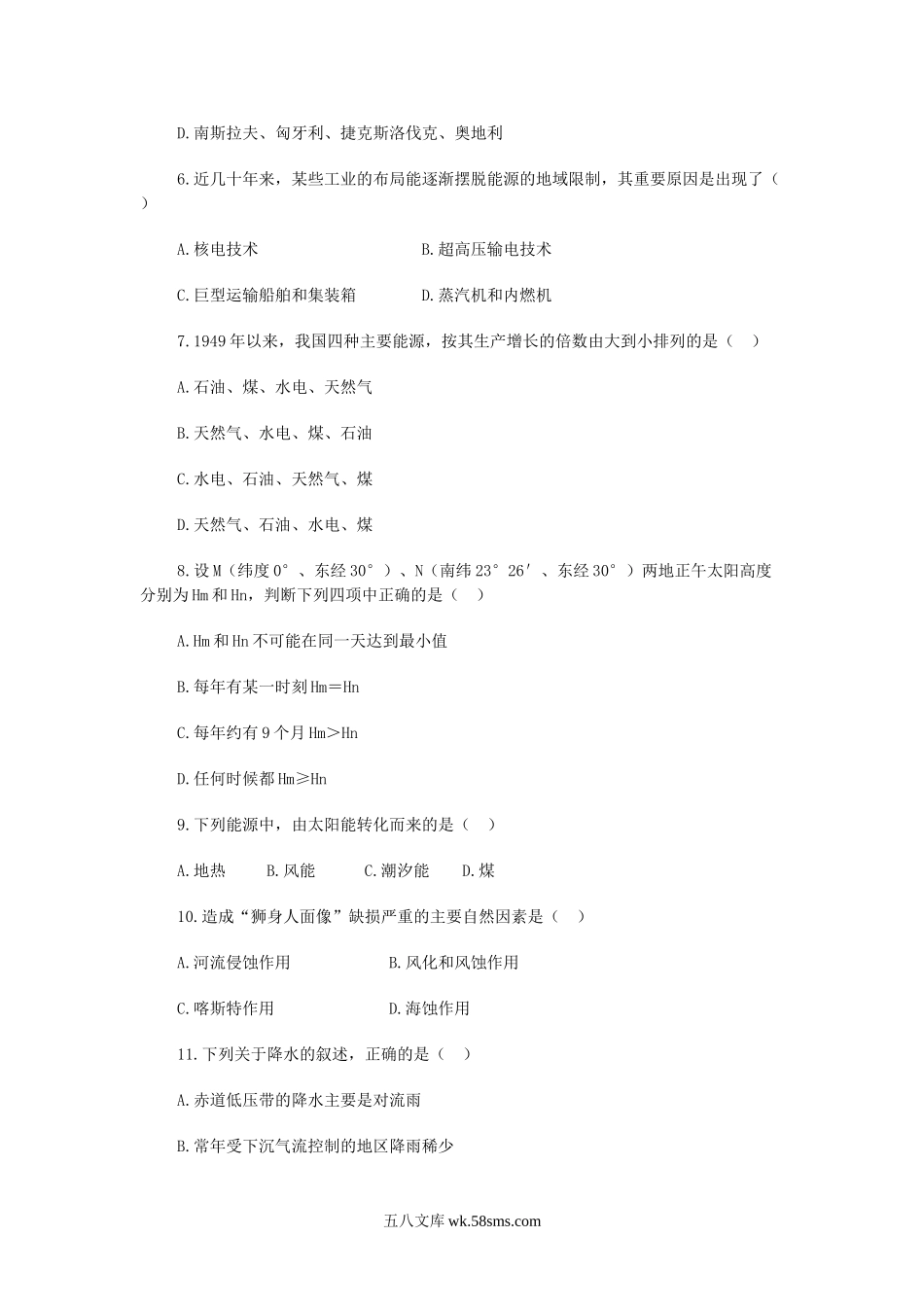 D.南斯拉夫、匈牙利、捷克斯洛伐克、奥地利

6.近几十年来，某些工业的布局能逐渐摆脱能源的地域限制，其重要原因是出现了（ ）

A.核电技术

B.超高压输电技术

C.巨型运输船舶和集装箱

D.蒸汽机和内燃机

7.1949年以来，我国四种主要能源，按其生产增长的倍数由大到小排列的是（ ）

A.石油、煤、水电、天然气

B.天然气、水电、煤、石油

C.水电、石油、天然气、煤

D.天然气、石油、水电、煤

8.设M（纬度0°、东经30°）、N（南纬23°26′、东经30°）两地正午太阳高度分别为Hm和Hn，判断下列四项中正确的是（ ）

A.Hm和Hn不可能在同一天达到最小值

B.每年有某一时刻Hm＝Hn

C.每年约有9个月Hm＞Hn

D.任何时候都Hm≥Hn

9.下列能源中，由太阳能转化而来的是（ ）

A.地热 B.风能 C.潮汐能 D.煤

10.造成“狮身人面像”缺损严重的主要自然因素是（ ）

A.河流侵蚀作用

B.风化和风蚀作用

C.喀斯特作用

D.海蚀作用

11.下列关于降水的叙述，正确的是（ ）

A.赤道低压带的降水主要是对流雨

B.常年受下沉气流控制的地区降雨稀少

五八文库 wk.58sms.com